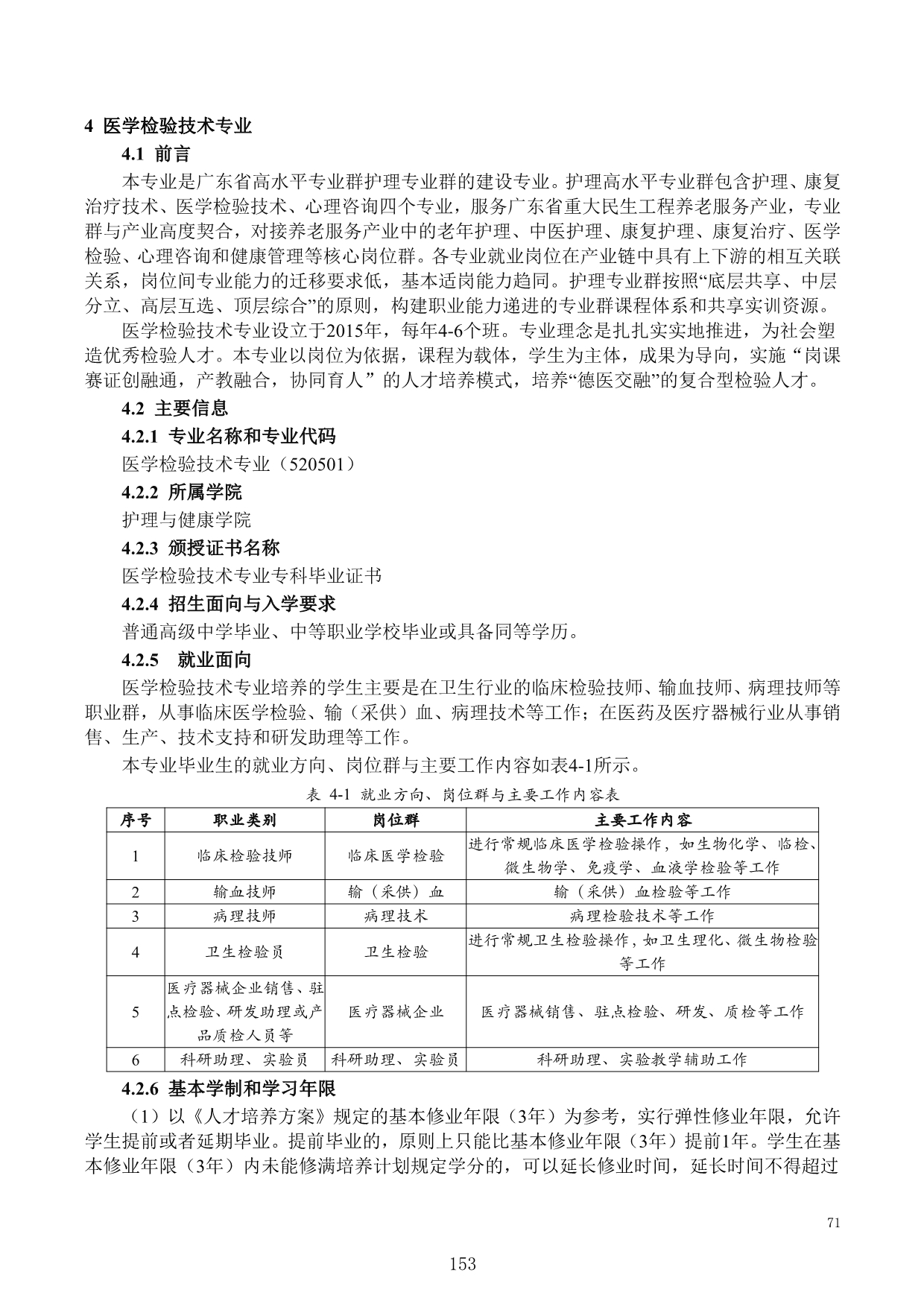 4 医学检验技术专业

4.1 前言

本专业是广东省高水平专业群护理专业群的建设专业。护理高水平专业群包含护理、康复治疗技术、医学检验技术、心理咨询四个专业，服务广东省重大民生工程养老服务产业，专业群与产业高度契合，对接养老服务产业中的老年护理、中医护理、康复护理、康复治疗、医学检验、心理咨询和健康管理等核心岗位群。各专业就业岗位在产业链中具有上下游的相互关联关系，岗位间专业能力的迁移要求低，基本适岗能力趋同。护理专业群按照“底层共享、中层分立、高层互选、顶层综合”的原则，构建职业能力递进的专业群课程体系和共享实训资源。

医学检验技术专业设立于2015年，每年4-6个班。专业理念是扎扎实实地推进，为社会塑造优秀检验人才。本专业以岗位为依据，课程为载体，学生为主体，成果为导向，实施“岗课赛证创融通，产教融合，协同育人”的人才培养模式，培养“德医交融”的复合型检验人才。

4.2 主要信息

4.2.1 专业名称和专业代码

医学检验技术专业（520501）

4.2.2 所属学院

护理与健康学院

4.2.3 颁授证书名称

医学检验技术专业专科毕业证书

4.2.4 招生面向与入学要求

普通高级中学毕业、中等职业学校毕业或具备同等学历。

4.2.5 就业面向

医学检验技术专业培养的学生主要是在卫生行业的临床检验技师、输血技师、病理技师等职业群，从事临床医学检验、输（采供）血、病理技术等工作；在医药及医疗器械行业从事销售、生产、技术支持和研发助理等工作。

本专业毕业生的就业方向、岗位群与主要工作内容如表4-1所示。

表 4-1 就业方向、岗位群与主要工作内容表

| 序号 | 职业类别 | 岗位群 | 主要工作内容 |
|---|---|---|---|
| 1 | 临床检验技师 | 临床医学检验 | 进行常规临床医学检验操作，如生物化学、临检、微生物学、免疫学、血液学检验等工作 |
| 2 | 输血技师 | 输（采供）血 | 输（采供）血检验等工作 |
| 3 | 病理技师 | 病理技术 | 病理检验技术等工作 |
| 4 | 卫生检验员 | 卫生检验 | 进行常规卫生检验操作，如卫生理化、微生物检验等工作 |
| 5 | 医疗器械企业销售、驻点检验、研发助理或产品质检人员等 | 医疗器械企业 | 医疗器械销售、驻点检验、研发、质检等工作 |
| 6 | 科研助理、实验员 | 科研助理、实验员 | 科研助理、实验教学辅助工作 |

4.2.6 基本学制和学习年限

（1）以《人才培养方案》规定的基本修业年限（3年）为参考，实行弹性修业年限，允许学生提前或者延期毕业。提前毕业的，原则上只能比基本修业年限（3年）提前1年。学生在基本修业年限（3年）内未能修满培养计划规定学分的，可以延长修业时间，延长时间不得超过

71

153